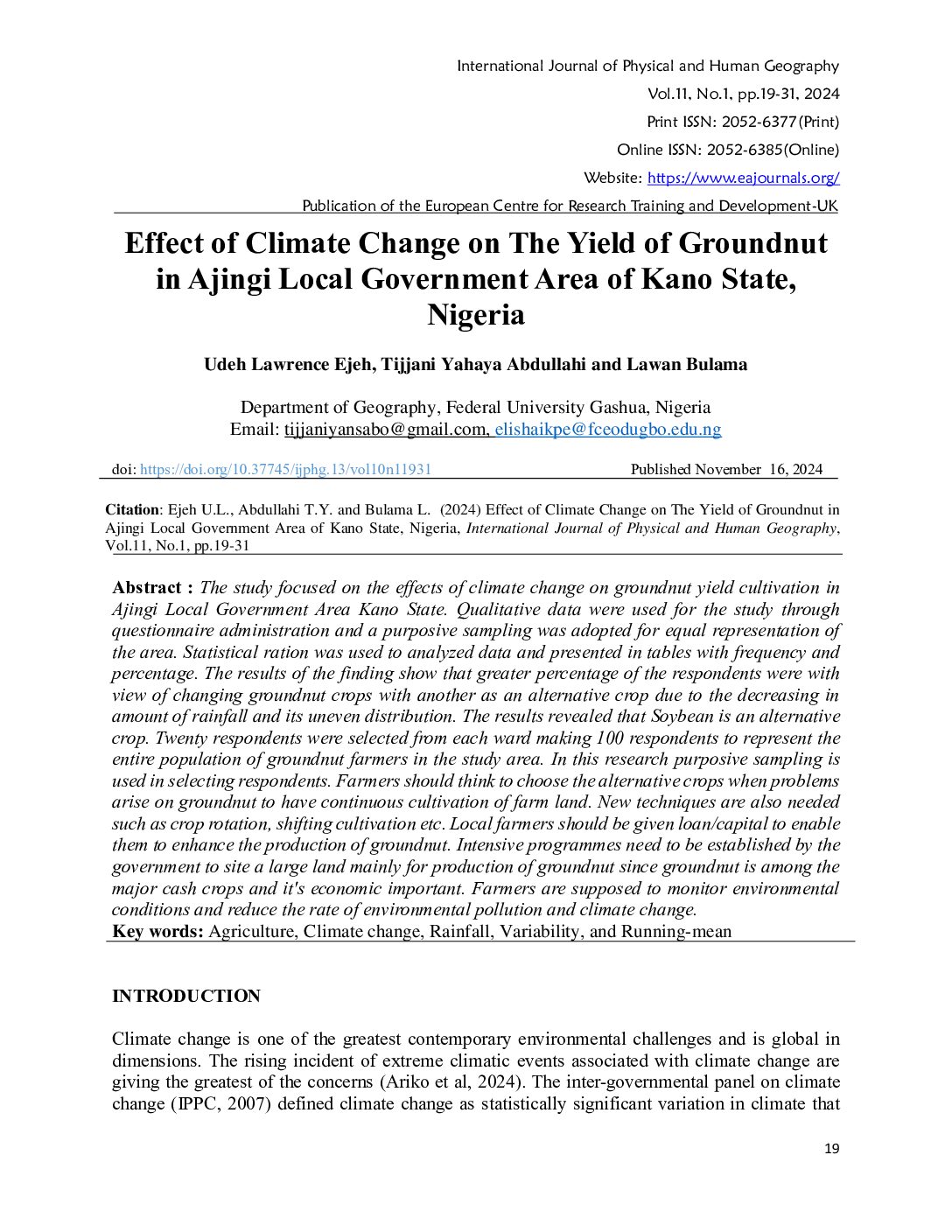 International Journal of Physical and Human Geography
Vol.11, No.1, pp.19-31, 2024
Print ISSN: 2052-6377(Print)
Online ISSN: 2052-6385(Online)
Website: https://www.eajournals.org/
Publication of the European Centre for Research Training and Development-UK

Effect of Climate Change on The Yield of Groundnut in Ajingi Local Government Area of Kano State, Nigeria

Udeh Lawrence Ejeh, Tijjani Yahaya Abdullahi and Lawan Bulama

Department of Geography, Federal University Gashua, Nigeria
Email: tijjaniyansabo@gmail.com, elishaikpe@fceodugbo.edu.ng

doi: https://doi.org/10.37745/ijphg.13/vol10n11931 Published November 16, 2024

Citation: Ejeh U.L., Abdullahi T.Y. and Bulama L. (2024) Effect of Climate Change on The Yield of Groundnut in Ajingi Local Government Area of Kano State, Nigeria, International Journal of Physical and Human Geography, Vol.11, No.1, pp.19-31

Abstract : The study focused on the effects of climate change on groundnut yield cultivation in Ajingi Local Government Area Kano State. Qualitative data were used for the study through questionnaire administration and a purposive sampling was adopted for equal representation of the area. Statistical ration was used to analyzed data and presented in tables with frequency and percentage. The results of the finding show that greater percentage of the respondents were with view of changing groundnut crops with another as an alternative crop due to the decreasing in amount of rainfall and its uneven distribution. The results revealed that Soybean is an alternative crop. Twenty respondents were selected from each ward making 100 respondents to represent the entire population of groundnut farmers in the study area. In this research purposive sampling is used in selecting respondents. Farmers should think to choose the alternative crops when problems arise on groundnut to have continuous cultivation of farm land. New techniques are also needed such as crop rotation, shifting cultivation etc. Local farmers should be given loan/capital to enable them to enhance the production of groundnut. Intensive programmes need to be established by the government to site a large land mainly for production of groundnut since groundnut is among the major cash crops and it's economic important. Farmers are supposed to monitor environmental conditions and reduce the rate of environmental pollution and climate change.
Key words: Agriculture, Climate change, Rainfall, Variability, and Running-mean

INTRODUCTION

Climate change is one of the greatest contemporary environmental challenges and is global in dimensions. The rising incident of extreme climatic events associated with climate change are giving the greatest of the concerns (Ariko et al, 2024). The inter-governmental panel on climate change (IPPC, 2007) defined climate change as statistically significant variation in climate that

19